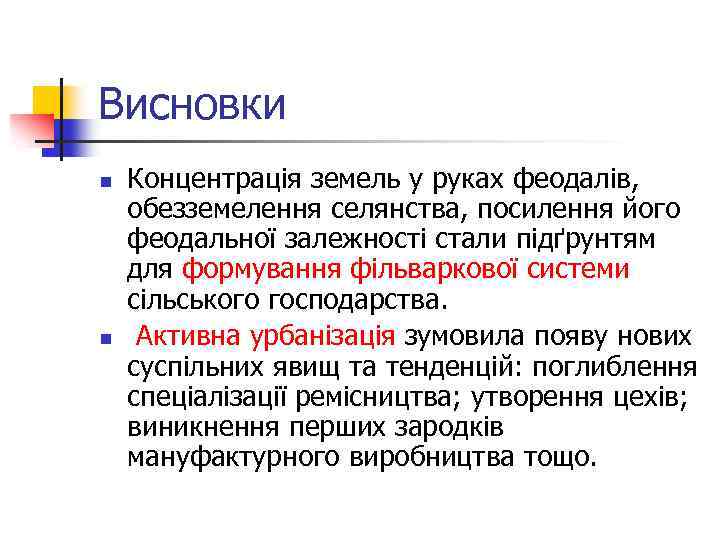 Висновки

Концентрація земель у руках феодалів, обезземелення селянства, посилення його феодальної залежності стали підґрунтям для формування фільваркової системи сільського господарства.

Активна урбанізація зумовила появу нових суспільних явищ та тенденцій: поглиблення спеціалізації ремісництва; утворення цехів; виникнення перших зародків мануфактурного виробництва тощо.